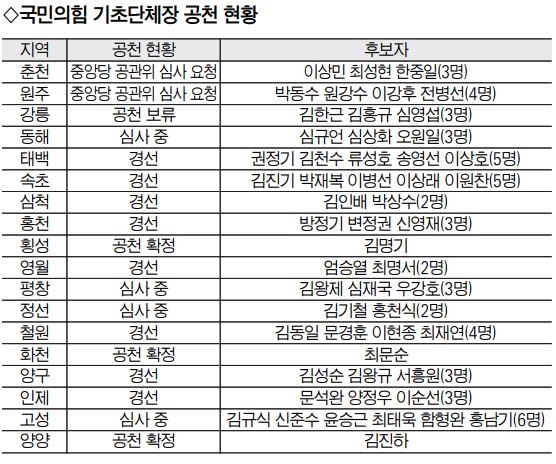 ◇국민의힘 기초단체장 공천 현황

| 지역 | 공천 현황 | 후보자 |
|---|---|---|
| 춘천 | 중앙당 공관위 심사 요청 | 이상민 최성현 한중일(3명) |
| 원주 | 중앙당 공관위 심사 요청 | 박동수 원강수 이강후 전병선(4명) |
| 강릉 | 공천 보류 | 김한근 김홍규 심영섭(3명) |
| 동해 | 심사 중 | 심규언 심상화 오원일(3명) |
| 태백 | 경선 | 권정기 김천수 류성호 송영선 이상호(5명) |
| 속초 | 경선 | 김진기 박재복 이병선 이상래 이원찬(5명) |
| 삼척 | 경선 | 김인배 박상수(2명) |
| 홍천 | 경선 | 방정기 변정권 신영재(3명) |
| 횡성 | 공천 확정 | 김명기 |
| 영월 | 경선 | 엄승열 최명서(2명) |
| 평창 | 심사 중 | 김왕제 심재국 우강호(3명) |
| 정선 | 심사 중 | 김기철 홍천식(2명) |
| 철원 | 경선 | 김동일 문경훈 이현종 최재연(4명) |
| 화천 | 공천 확정 | 최문순 |
| 양구 | 경선 | 김성순 김왕규 서흥원(3명) |
| 인제 | 경선 | 문석완 양정우 이순선(3명) |
| 고성 | 심사 중 | 김규식 신준수 윤승근 최태욱 함형완 홍남기(6명) |
| 양양 | 공천 확정 | 김진하 |